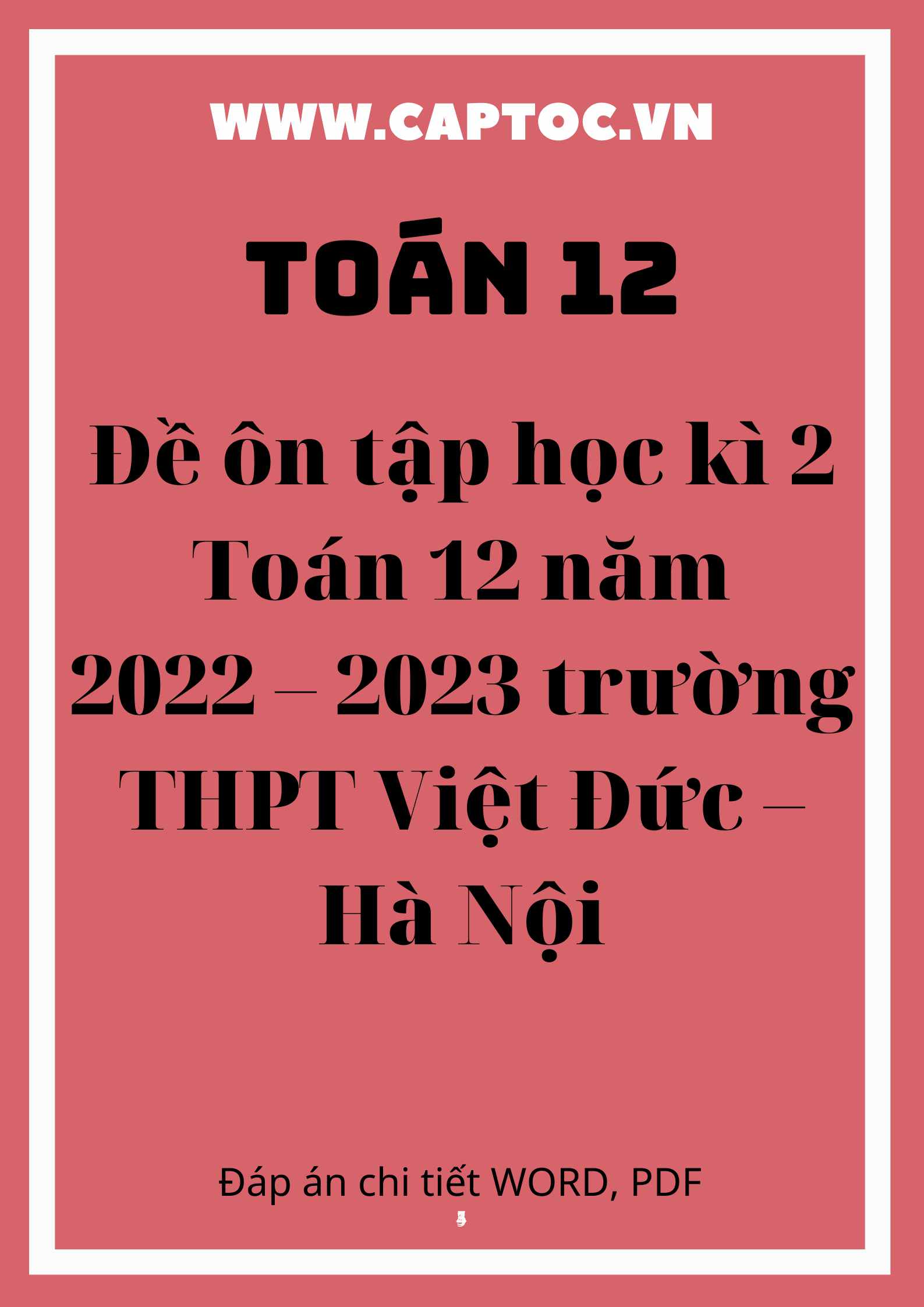 WWW.CAPTOC.VN

TOÁN 12

Đề ôn tập học kì 2 Toán 12 năm 2022 – 2023 trường THPT Việt Đức – Hà Nội

Đáp án chi tiết WORD, PDF